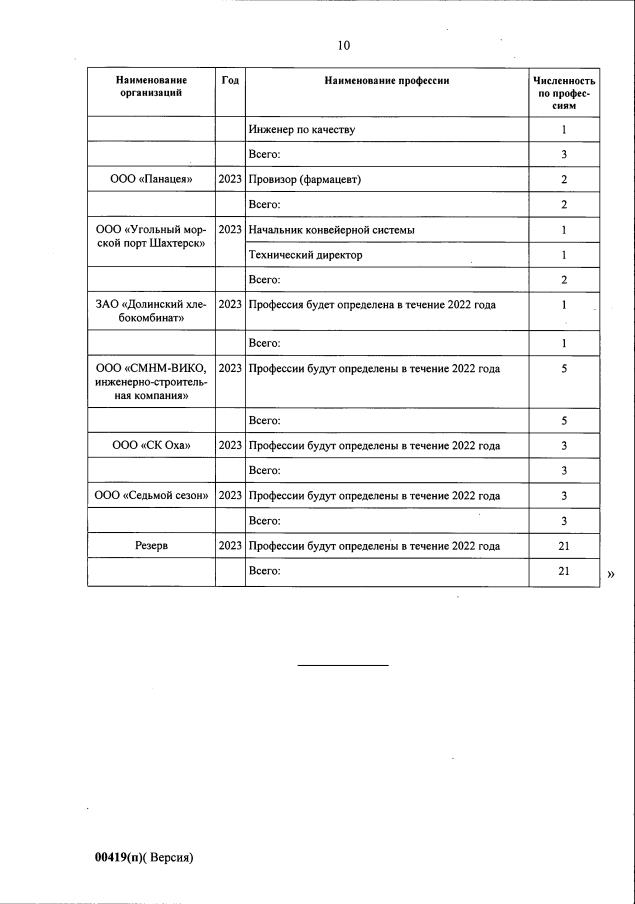 10

| Наименование организаций | Год | Наименование профессии | Численность по профессиям |
|---|---|---|---|
| | | Инженер по качеству | 1 |
| | | Всего: | 3 |
| ООО «Панацея» | 2023 | Провизор (фармацевт) | 2 |
| | | Всего: | 2 |
| ООО «Угольный морской порт Шахтерск» | 2023 | Начальник конвейерной системы | 1 |
| | | Технический директор | 1 |
| | | Всего: | 2 |
| ЗАО «Долинский хлебокомбинат» | 2023 | Профессия будет определена в течение 2022 года | 1 |
| | | Всего: | 1 |
| ООО «СМНМ-ВИКО, инженерно-строительная компания» | 2023 | Профессии будут определены в течение 2022 года | 5 |
| | | Всего: | 5 |
| ООО «СК Оха» | 2023 | Профессии будут определены в течение 2022 года | 3 |
| | | Всего: | 3 |
| ООО «Седьмой сезон» | 2023 | Профессии будут определены в течение 2022 года | 3 |
| | | Всего: | 3 |
| Резерв | 2023 | Профессии будут определены в течение 2022 года | 21 |
| | | Всего: | 21 |

»

00419(п)( Версия)